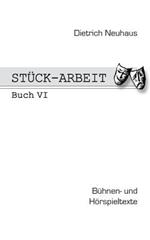 Dietrich Neuhaus

STÜCK-ARBEIT

Buch VI

Bühnen- und Hörspieltexte